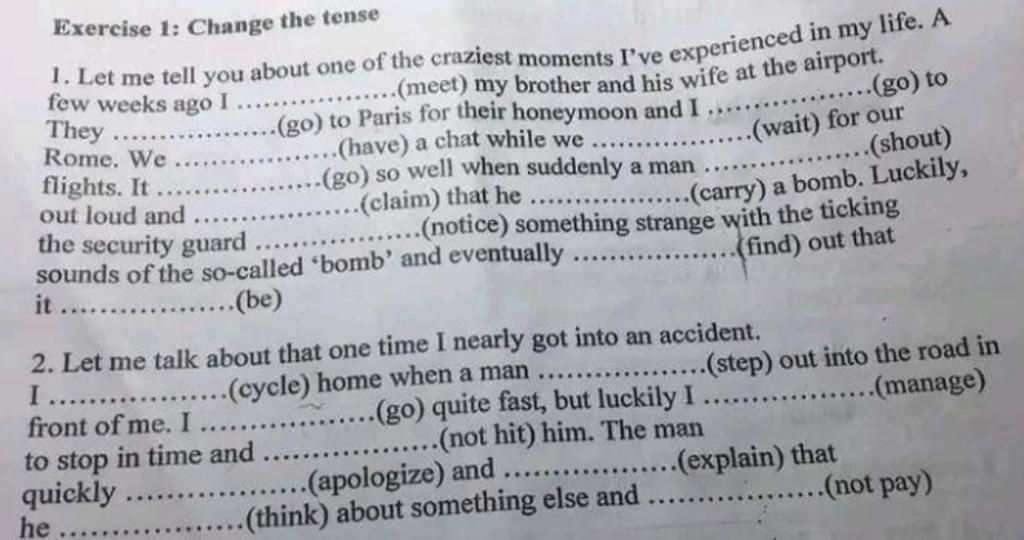 Exercise 1: Change the tense

1. Let me tell you about one of the craziest moments I've experienced in my life. A few weeks ago I ____(meet) my brother and his wife at the airport. They ____(go) to Paris for their honeymoon and I ____(go) to Rome. We ____(have) a chat while we ____(wait) for our flights. It ____(go) so well when suddenly a man ____(shout) out loud and ____(claim) that he ____(carry) a bomb. Luckily, the security guard ____(notice) something strange with the ticking sounds of the so-called 'bomb' and eventually ____(find) out that it ____(be)

2. Let me talk about that one time I nearly got into an accident. I ____(cycle) home when a man ____(step) out into the road in front of me. I ____(go) quite fast, but luckily I ____(manage) to stop in time and ____(not hit) him. The man quickly ____(apologize) and ____(explain) that he ____(think) about something else and ____(not pay)